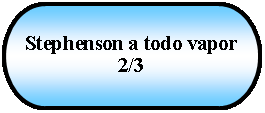 Stephenson a todo vapor
2/3